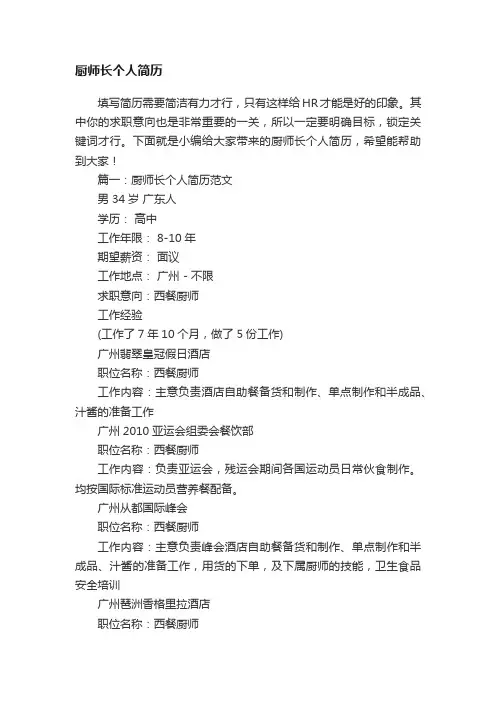 厨师长个人简历

填写简历需要简洁有力才行，只有这样给HR才能是好的印象。其中你的求职意向也是非常重要的一关，所以一定要明确目标，锁定关键词才行。下面就是小编给大家带来的厨师长个人简历，希望能帮助到大家！

篇一：厨师长个人简历范文

男 34 岁 广东人

学历： 高中

工作年限： 8-10 年

期望薪资： 面议

工作地点： 广州 - 不限

求职意向：西餐厨师

工作经验

(工作了 7 年 10 个月，做了 5 份工作)

广州翡翠皇冠假日酒店

职位名称：西餐厨师

工作内容：主意负责酒店自助餐备货和制作、单点制作和半成品、汁酱的准备工作

广州 2010 亚运会组委会餐饮部

职位名称：西餐厨师

工作内容：负责亚运会，残运会期间各国运动员日常伙食制作。均按国际标准运动员营养餐配备。

广州从都国际峰会

职位名称：西餐厨师

工作内容：主意负责峰会酒店自助餐备货和制作、单点制作和半成品、汁酱的准备工作，用货的下单，及下属厨师的技能，卫生食品安全培训

广州琶洲香格里拉酒店

职位名称：西餐厨师